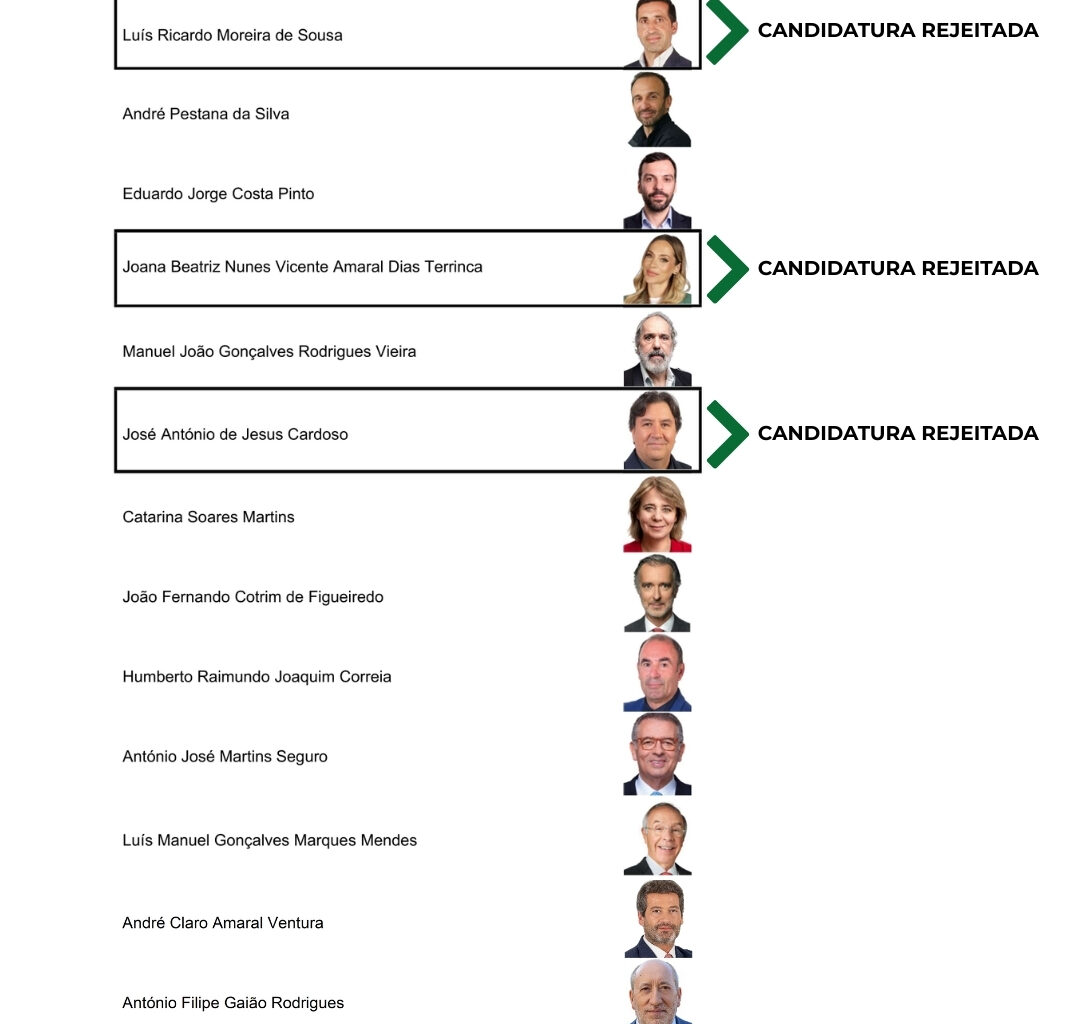 Luís Ricardo Moreira de Sousa

CANDIDATURA REJEITADA

André Pestana da Silva

Eduardo Jorge Costa Pinto

Joana Beatriz Nunes Vicente Amaral Dias Terrinca

CANDIDATURA REJEITADA

Manuel João Gonçalves Rodrigues Vieira

José António de Jesus Cardoso

CANDIDATURA REJEITADA

Catarina Soares Martins

João Fernando Cotrim de Figueiredo

Humberto Raimundo Joaquim Correia

António José Martins Seguro

Luís Manuel Gonçalves Marques Mendes

André Claro Amaral Ventura

António Filipe Gaião Rodrigues